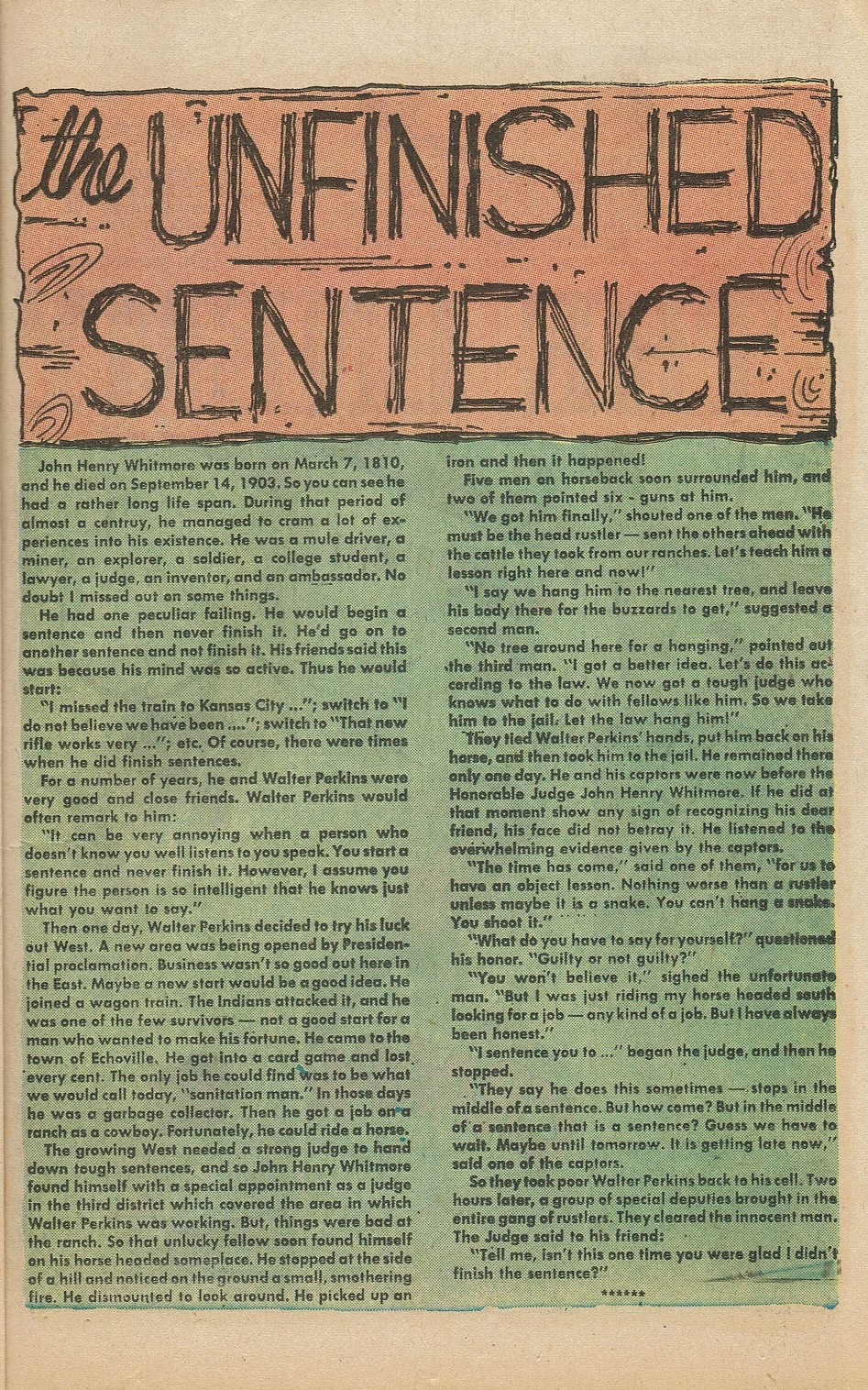 the UNFINISHED SENTENCE

John Henry Whitmore was born on March 7, 1810, and he died on September 14, 1903. So you can see he had a rather long life span. During that period of almost a centruy, he managed to cram a lot of experiences into his existence. He was a mule driver, a miner, an explorer, a soldier, a college student, a lawyer, a judge, an inventor, and an ambassador. No doubt I missed out on some things.

He had one peculiar failing. He would begin a sentence and then never finish it. He'd go on to another sentence and not finish it. His friends said this was because his mind was so active. Thus he would start:

"I missed the train to Kansas City ..."; switch to "I do not believe we have been ..."; switch to "That new rifle works very ..."; etc. Of course, there were times when he did finish sentences.

For a number of years, he and Walter Perkins were very good and close friends. Walter Perkins would often remark to him:

"It can be very annoying when a person who doesn't know you well listens to you speak. You start a sentence and never finish it. However, I assume you figure the person is so intelligent that he knows just what you want to say."

Then one day, Walter Perkins decided to try his luck out West. A new area was being opened by Presidential proclamation. Business wasn't so good out here in the East. Maybe a new start would be a good idea. He joined a wagon train. The Indians attacked it, and he was one of the few survivors — not a good start for a man who wanted to make his fortune. He came to the town of Echoville. He got into a card game and lost every cent. The only job he could find was to be what we would call today, "sanitation man." In those days he was a garbage collector. Then he got a job on a ranch as a cowboy. Fortunately, he could ride a horse.

The growing West needed a strong judge to hand down tough sentences, and so John Henry Whitmore found himself with a special appointment as a judge in the third district which covered the area in which Walter Perkins was working. But, things were bad at the ranch. So that unlucky fellow soon found himself on his horse headed someplace. He stopped at the side of a hill and noticed on the ground a small, smothering fire. He dismounted to look around. He picked up an iron and then it happened!

Five men on horseback soon surrounded him, and two of them pointed six - guns at him.

"We got him finally," shouted one of the men. "He must be the head rustler — sent the others ahead with the cattle they took from our ranches. Let's teach him a lesson right here and now!"

"I say we hang him to the nearest tree, and leave his body there for the buzzards to get," suggested a second man.

"No tree around here for a hanging," pointed out the third man. "I got a better idea. Let's do this according to the law. We now got a tough judge who knows what to do with fellows like him. So we take him to the jail. Let the law hang him!"

They tied Walter Perkins' hands, put him back on his horse, and then took him to the jail. He remained there only one day. He and his captors were now before the Honorable Judge John Henry Whitmore. If he did at that moment show any sign of recognizing his dear friend, his face did not betray it. He listened to the overwhelming evidence given by the captors.

"The time has come," said one of them, "for us to have an object lesson. Nothing worse than a rustler unless maybe it is a snake. You can't hang a snake. You shoot it."

"What do you have to say for yourself?" questioned his honor. "Guilty or not guilty?"

"You won't believe it," sighed the unfortunate man. "But I was just riding my horse headed south looking for a job — any kind of a job. But I have always been honest."

"I sentence you to ..." began the judge, and then he stopped.

"They say he does this sometimes — stops in the middle of a sentence. But how come? But in the middle of a sentence that is a sentence? Guess we have to wait. Maybe until tomorrow. It is getting late now," said one of the captors.

So they took poor Walter Perkins back to his cell. Two hours later, a group of special deputies brought in the entire gang of rustlers. They cleared the innocent man. The Judge said to his friend:

"Tell me, isn't this one time you were glad I didn't finish the sentence?"

******